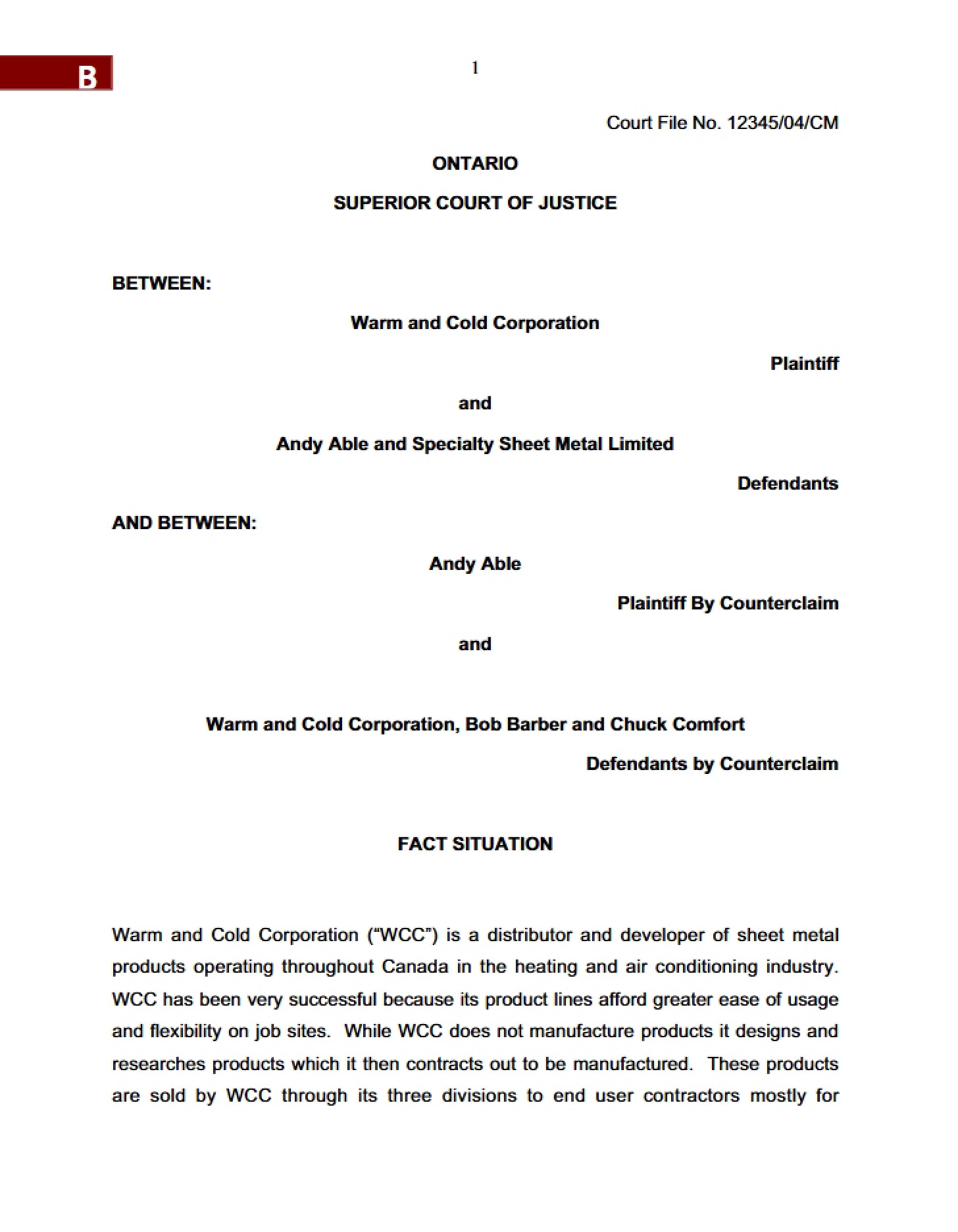 B

1

Court File No. 12345/04/CM

ONTARIO

SUPERIOR COURT OF JUSTICE

BETWEEN:

Warm and Cold Corporation

Plaintiff

and

Andy Able and Specialty Sheet Metal Limited

Defendants

AND BETWEEN:

Andy Able

Plaintiff By Counterclaim

and

Warm and Cold Corporation, Bob Barber and Chuck Comfort

Defendants by Counterclaim

FACT SITUATION

Warm and Cold Corporation ("WCC") is a distributor and developer of sheet metal products operating throughout Canada in the heating and air conditioning industry. WCC has been very successful because its product lines afford greater ease of usage and flexibility on job sites. While WCC does not manufacture products it designs and researches products which it then contracts out to be manufactured. These products are sold by WCC through its three divisions to end user contractors mostly for